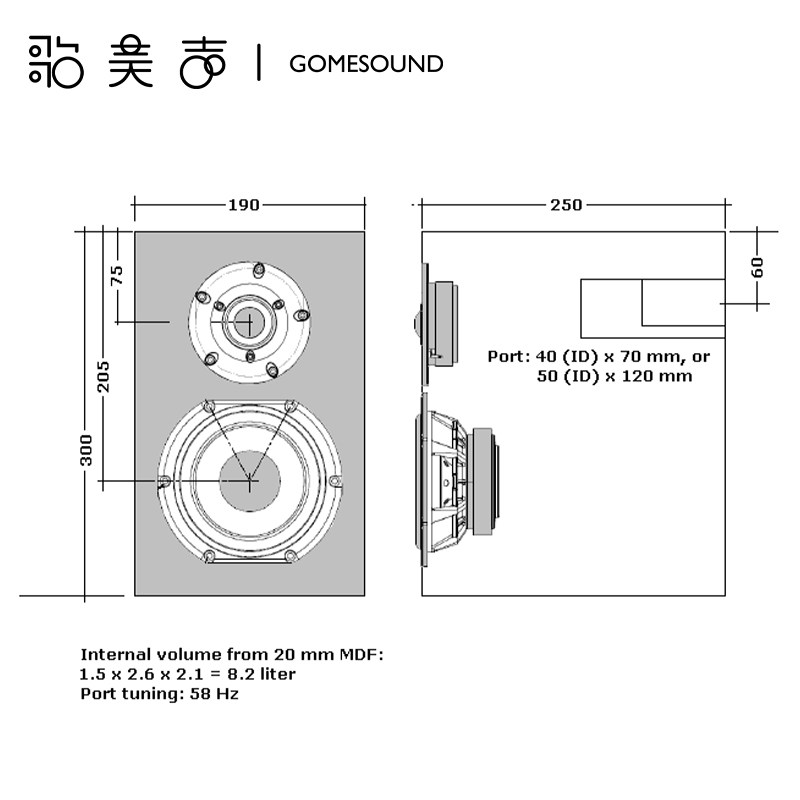 歌美声 | GOMESOUND

190

250

75

205

300

60

Port: 40 (ID) x 70 mm, or
50 (ID) x 120 mm

Internal volume from 20 mm MDF:
1.5 x 2.6 x 2.1 = 8.2 liter
Port tuning: 58 Hz